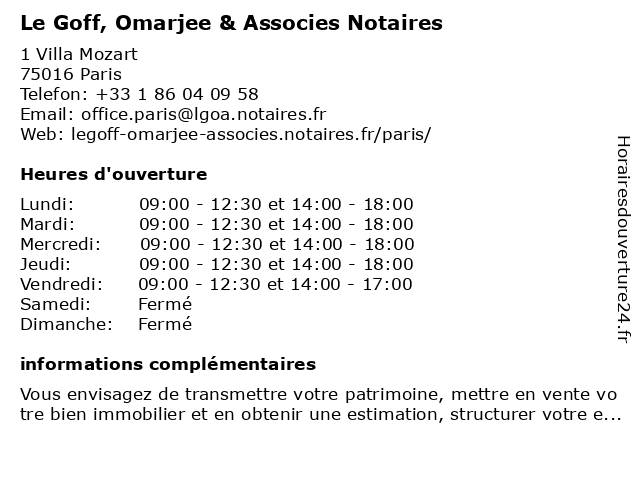 Le Goff, Omarjee & Associes Notaires

1 Villa Mozart
75016 Paris
Telefon: +33 1 86 04 09 58
Email: office.paris@lgoa.notaires.fr
Web: legoff-omarjee-associes.notaires.fr/paris/

Heures d'ouverture

| Lundi: | 09:00 - 12:30 et 14:00 - 18:00 |
|---|---|
| Mardi: | 09:00 - 12:30 et 14:00 - 18:00 |
| Mercredi: | 09:00 - 12:30 et 14:00 - 18:00 |
| Jeudi: | 09:00 - 12:30 et 14:00 - 18:00 |
| Vendredi: | 09:00 - 12:30 et 14:00 - 17:00 |
| Samedi: | Fermé |
| Dimanche: | Fermé |

informations complémentaires

Vous envisagez de transmettre votre patrimoine, mettre en vente votre bien immobilier et en obtenir une estimation, structurer votre e...

Horairesdouverture24.fr